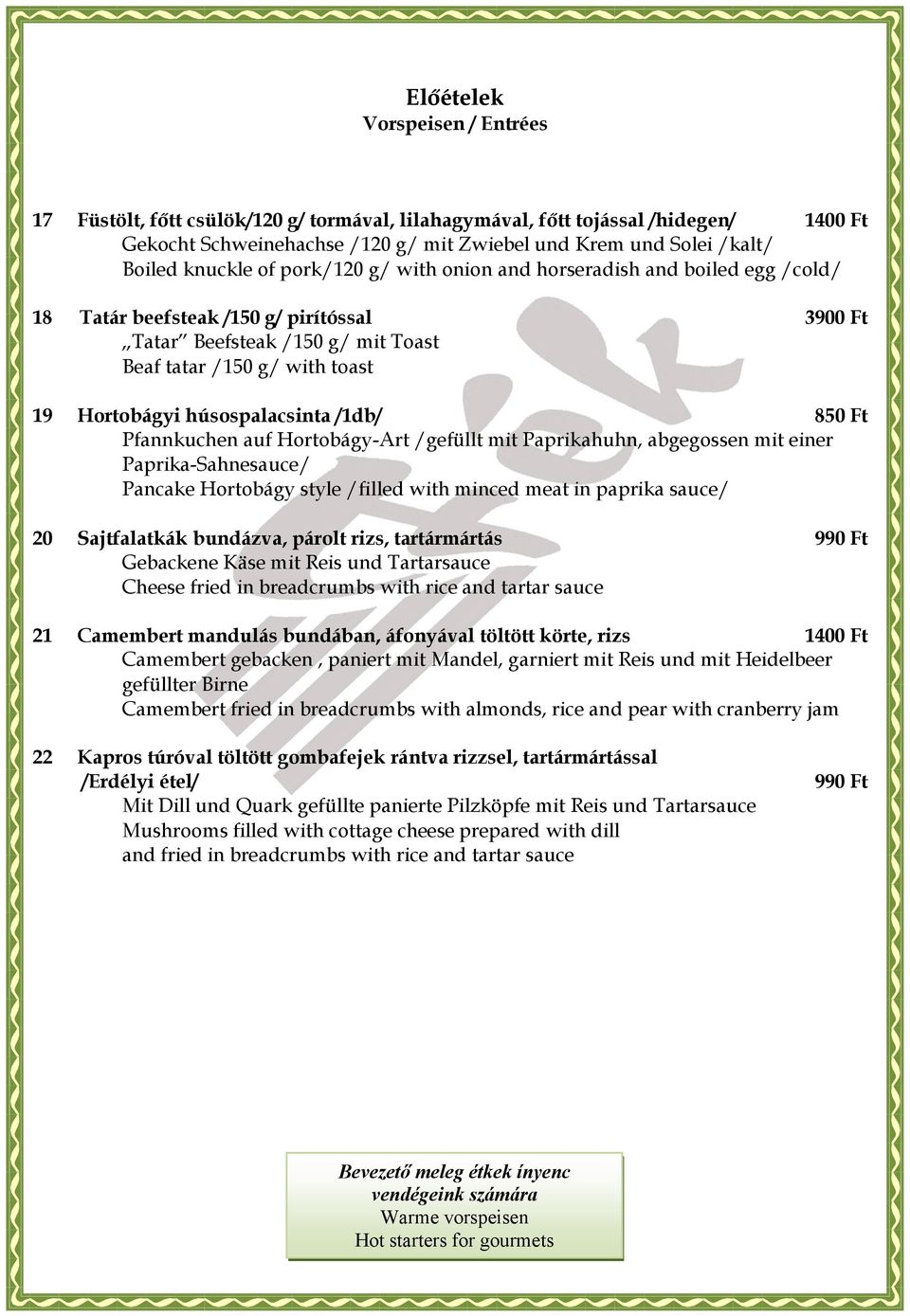 Előételek
Vorspeisen / Entrées

17 Füstölt, főtt csülök/120 g/ tormával, lilahagymával, főtt tojással /hidegen/ 1400 Ft
Gekocht Schweinehachse /120 g/ mit Zwiebel und Krem und Solei /kalt/
Boiled knuckle of pork/120 g/ with onion and horseradish and boiled egg /cold/

18 Tatár beefsteak /150 g/ pirítóssal 3900 Ft
„Tatar" Beefsteak /150 g/ mit Toast
Beaf tatar /150 g/ with toast

19 Hortobágyi húsospalacsinta /1db/ 850 Ft
Pfannkuchen auf Hortobágy-Art /gefüllt mit Paprikahuhn, abgegossen mit einer Paprika-Sahnesauce/
Pancake Hortobágy style /filled with minced meat in paprika sauce/

20 Sajtfalatkák bundázva, párolt rizs, tartármártás 990 Ft
Gebackene Käse mit Reis und Tartarsauce
Cheese fried in breadcrumbs with rice and tartar sauce

21 Camembert mandulás bundában, áfonyával töltött körte, rizs 1400 Ft
Camembert gebacken , paniert mit Mandel, garniert mit Reis und mit Heidelbeer gefüllter Birne
Camembert fried in breadcrumbs with almonds, rice and pear with cranberry jam

22 Kapros túróval töltött gombafejek rántva rizzsel, tartármártással /Erdélyi étel/ 990 Ft
Mit Dill und Quark gefüllte panierte Pilzköpfe mit Reis und Tartarsauce
Mushrooms filled with cottage cheese prepared with dill and fried in breadcrumbs with rice and tartar sauce

Bevezető meleg étkek ínyenc vendégeink számára
Warme vorspeisen
Hot starters for gourmets